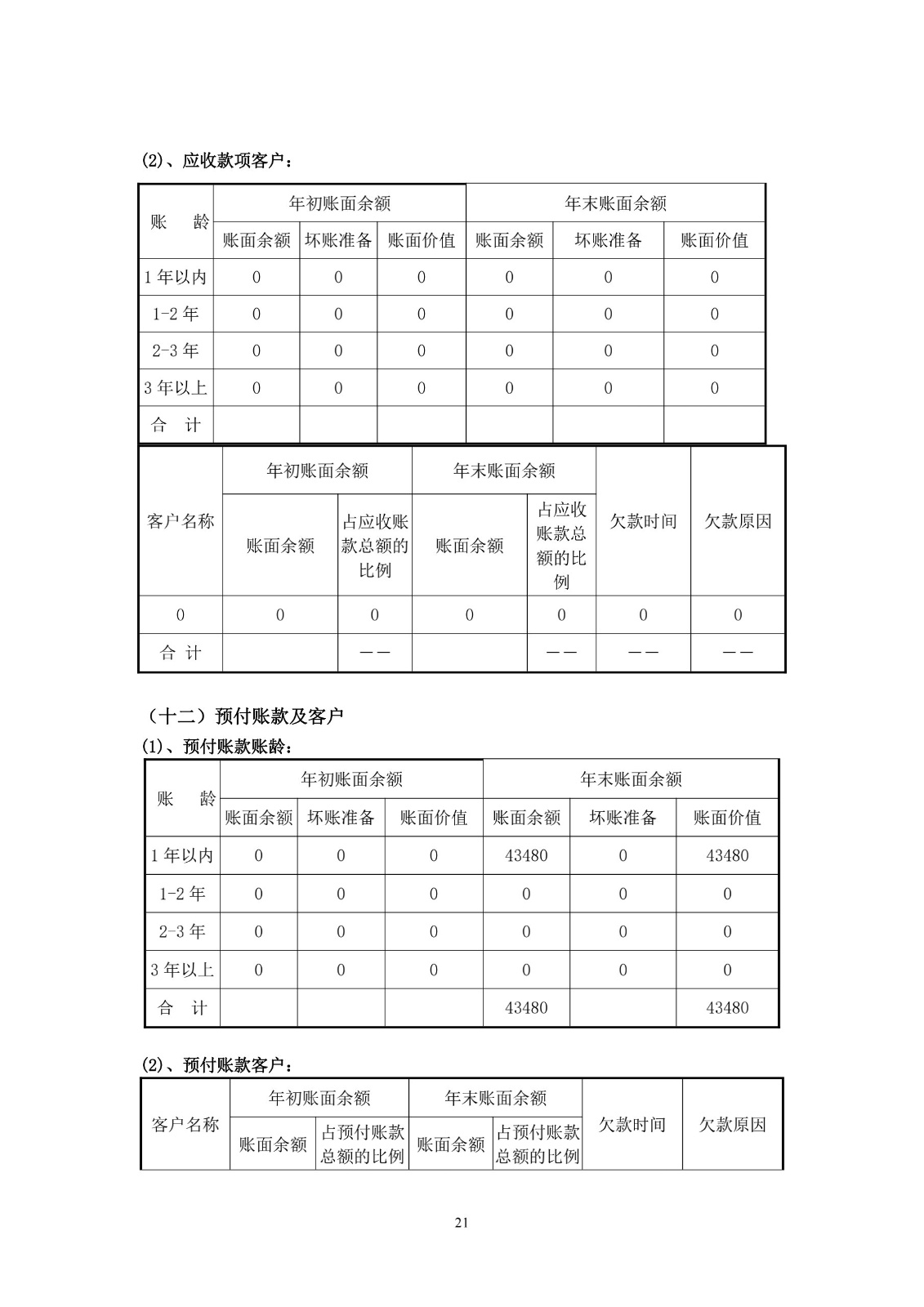 (2)、应收款项客户：

| 账　龄 | 年初账面余额 | | | 年末账面余额 | | |
|---|---|---|---|---|---|---|
| | 账面余额 | 坏账准备 | 账面价值 | 账面余额 | 坏账准备 | 账面价值 |
| 1 年以内 | 0 | 0 | 0 | 0 | 0 | 0 |
| 1-2 年 | 0 | 0 | 0 | 0 | 0 | 0 |
| 2-3 年 | 0 | 0 | 0 | 0 | 0 | 0 |
| 3 年以上 | 0 | 0 | 0 | 0 | 0 | 0 |
| 合　计 | | | | | | |

| 客户名称 | 年初账面余额 | | 年末账面余额 | | 欠款时间 | 欠款原因 |
|---|---|---|---|---|---|---|
| | 账面余额 | 占应收账款总额的比例 | 账面余额 | 占应收账款总额的比例 | | |
| 0 | 0 | 0 | 0 | 0 | 0 | 0 |
| 合 计 | | —— | | —— | —— | —— |

（十二）预付账款及客户

(1)、预付账款账龄：

| 账　龄 | 年初账面余额 | | | 年末账面余额 | | |
|---|---|---|---|---|---|---|
| | 账面余额 | 坏账准备 | 账面价值 | 账面余额 | 坏账准备 | 账面价值 |
| 1 年以内 | 0 | 0 | 0 | 43480 | 0 | 43480 |
| 1-2 年 | 0 | 0 | 0 | 0 | 0 | 0 |
| 2-3 年 | 0 | 0 | 0 | 0 | 0 | 0 |
| 3 年以上 | 0 | 0 | 0 | 0 | 0 | 0 |
| 合　计 | | | | 43480 | | 43480 |

(2)、预付账款客户：

| 客户名称 | 年初账面余额 | | 年末账面余额 | | 欠款时间 | 欠款原因 |
|---|---|---|---|---|---|---|
| | 账面余额 | 占预付账款总额的比例 | 账面余额 | 占预付账款总额的比例 | | |

21